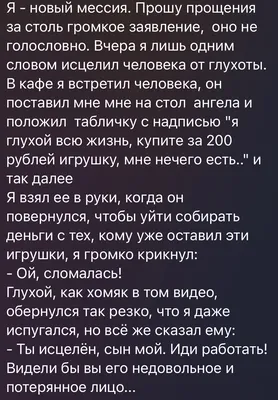 Я - новый мессия. Прошу прощения за столь громкое заявление, оно не голословно. Вчера я лишь одним словом исцелил человека от глухоты. В кафе я встретил человека, он поставил мне мне на стол ангела и положил табличку с надписью "я глухой всю жизнь, купите за 200 рублей игрушку, мне нечего есть.." и так далее
Я взял ее в руки, когда он повернулся, чтобы уйти собирать деньги с тех, кому уже оставил эти игрушки, я громко крикнул:
- Ой, сломалась!
Глухой, как хомяк в том видео, обернулся так резко, что я даже испугался, но всё же сказал ему:
- Ты исцелён, сын мой. Иди работать!
Видели бы вы его недовольное и потерянное лицо...